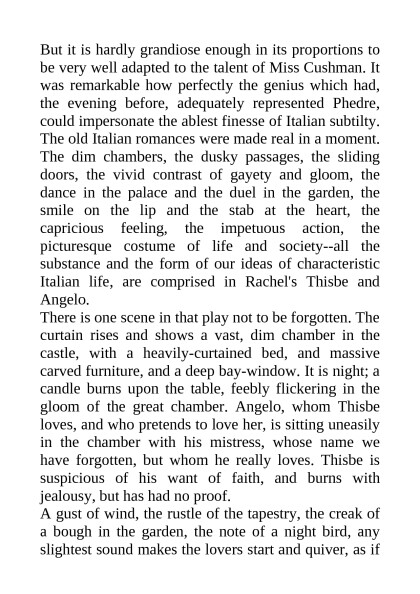 But it is hardly grandiose enough in its proportions to be very well adapted to the talent of Miss Cushman. It was remarkable how perfectly the genius which had, the evening before, adequately represented Phedre, could impersonate the ablest finesse of Italian subtilty. The old Italian romances were made real in a moment. The dim chambers, the dusky passages, the sliding doors, the vivid contrast of gayety and gloom, the dance in the palace and the duel in the garden, the smile on the lip and the stab at the heart, the capricious feeling, the impetuous action, the picturesque costume of life and society--all the substance and the form of our ideas of characteristic Italian life, are comprised in Rachel's Thisbe and Angelo.
There is one scene in that play not to be forgotten. The curtain rises and shows a vast, dim chamber in the castle, with a heavily-curtained bed, and massive carved furniture, and a deep bay-window. It is night; a candle burns upon the table, feebly flickering in the gloom of the great chamber. Angelo, whom Thisbe loves, and who pretends to love her, is sitting uneasily in the chamber with his mistress, whose name we have forgotten, but whom he really loves. Thisbe is suspicious of his want of faith, and burns with jealousy, but has had no proof.
A gust of wind, the rustle of the tapestry, the creak of a bough in the garden, the note of a night bird, any slightest sound makes the lovers start and quiver, as if